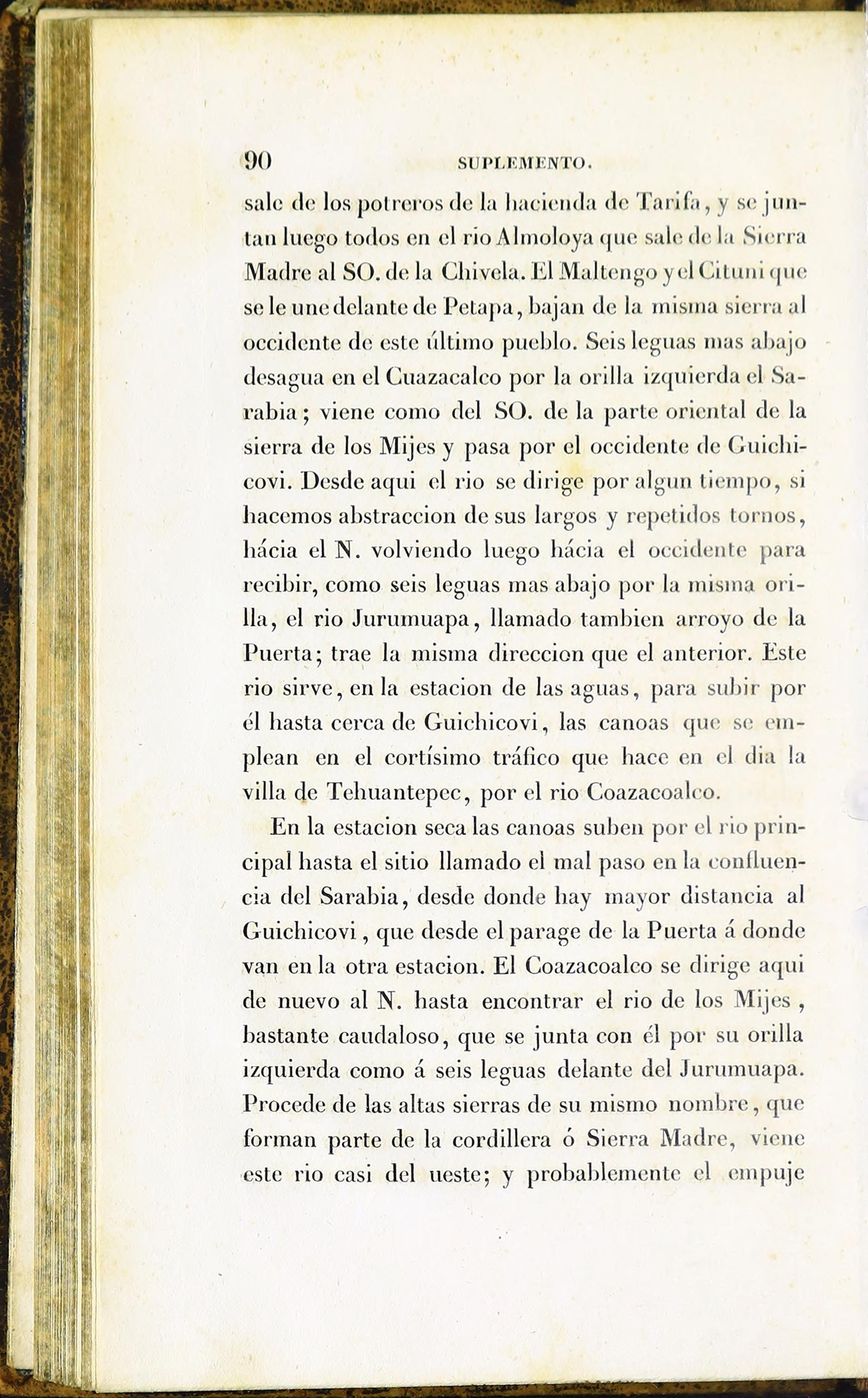 90 SUPLEMENTO.

sale de los potreros de la hacienda de Tarifa, y se juntan luego todos en el rio Almoloya que sale de la Sierra Madre al SO. de la Chivela. El Maltengo y el Cituni que se le une delante de Petapa, bajan de la misma sierra al occidente de este último pueblo. Seis leguas mas abajo desagua en el Cuazacalco por la orilla izquierda el Sarabia; viene como del SO. de la parte oriental de la sierra de los Mijes y pasa por el occidente de Guichicovi. Desde aqui el rio se dirige por algun tiempo, si hacemos abstraccion de sus largos y repetidos tornos, hácia el N. volviendo luego hácia el occidente para recibir, como seis leguas mas abajo por la misma orilla, el rio Jurumuapa, llamado tambien arroyo de la Puerta; trae la misma direccion que el anterior. Este rio sirve, en la estacion de las aguas, para subir por él hasta cerca de Guichicovi, las canoas que se emplean en el cortísimo tráfico que hace en el dia la villa de Tehuantepec, por el rio Coazacoalco.

En la estacion seca las canoas suben por el rio principal hasta el sitio llamado el mal paso en la confluencia del Sarabia, desde donde hay mayor distancia al Guichicovi, que desde el parage de la Puerta á donde van en la otra estacion. El Coazacoalco se dirige aqui de nuevo al N. hasta encontrar el rio de los Mijes, bastante caudaloso, que se junta con él por su orilla izquierda como á seis leguas delante del Jurumuapa. Procede de las altas sierras de su mismo nombre, que forman parte de la cordillera ó Sierra Madre, viene este rio casi del ueste; y probablemente el empuje